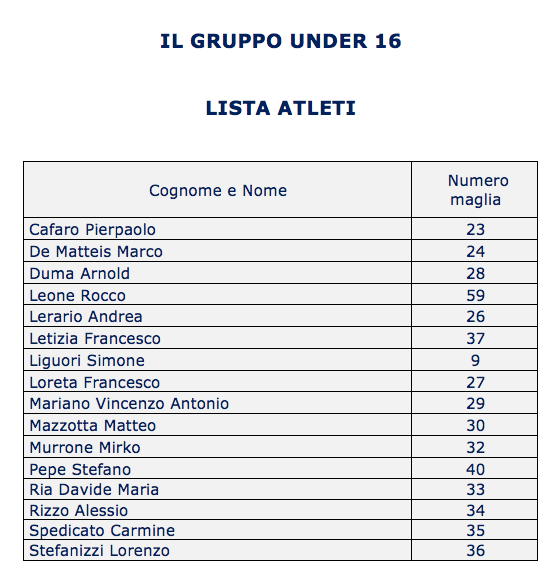 IL GRUPPO UNDER 16

LISTA ATLETI

| Cognome e Nome | Numero maglia |
|---|---|
| Cafaro Pierpaolo | 23 |
| De Matteis Marco | 24 |
| Duma Arnold | 28 |
| Leone Rocco | 59 |
| Lerario Andrea | 26 |
| Letizia Francesco | 37 |
| Liguori Simone | 9 |
| Loreta Francesco | 27 |
| Mariano Vincenzo Antonio | 29 |
| Mazzotta Matteo | 30 |
| Murrone Mirko | 32 |
| Pepe Stefano | 40 |
| Ria Davide Maria | 33 |
| Rizzo Alessio | 34 |
| Spedicato Carmine | 35 |
| Stefanizzi Lorenzo | 36 |